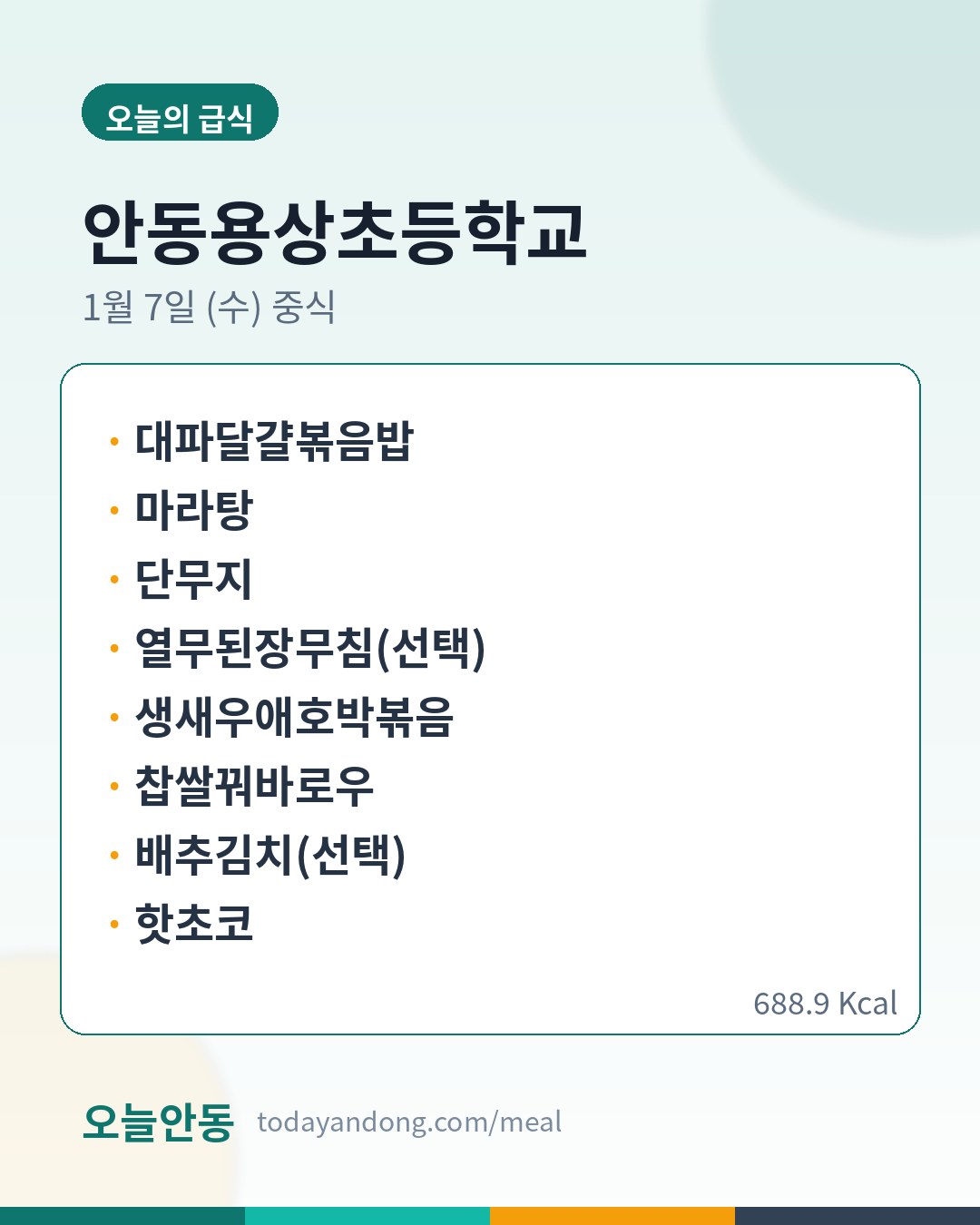 오늘의 급식

안동용상초등학교

1월 7일 (수) 중식

• 대파달걀볶음밥
• 마라탕
• 단무지
• 열무된장무침(선택)
• 생새우애호박볶음
• 찹쌀꿔바로우
• 배추김치(선택)
• 핫초코

688.9 Kcal

오늘안동 todayandong.com/meal